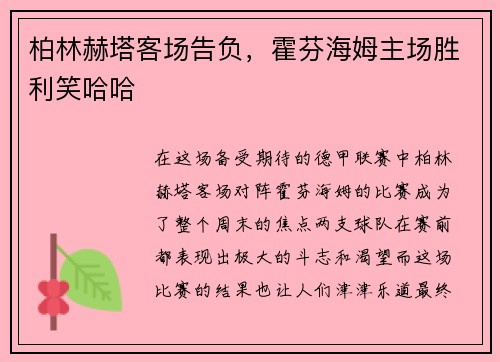 柏林赫塔客场告负，霍芬海姆主场胜利笑哈哈

在这场备受期待的德甲联赛中柏林赫塔客场对阵霍芬海姆的比赛成为了整个周末的焦点两支球队在赛前都表现出极大的斗志和渴望而这场比赛的结果也让人们津津乐道最终